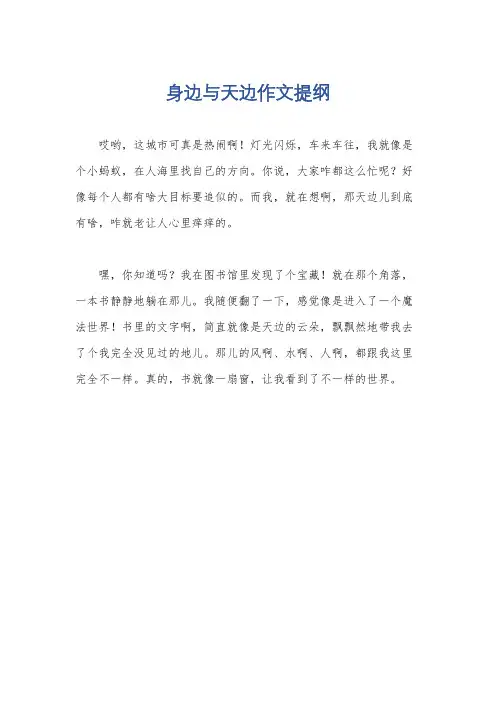 身边与天边作文提纲

哎哟，这城市可真是热闹啊！灯光闪烁，车来车往，我就像是个小蚂蚁，在人海里找自己的方向。你说，大家咋都这么忙呢？好像每个人都有啥大目标要追似的。而我，就在想啊，那天边儿到底有啥，咋就老让人心里痒痒的。

嘿，你知道吗？我在图书馆里发现了个宝藏！就在那个角落，一本书静静地躺在那儿。我随便翻了一下，感觉像是进入了一个魔法世界！书里的文字啊，简直就像是天边的云朵，飘飘然地带我去了个我完全没见过的地儿。那儿的风啊、水啊、人啊，都跟我这里完全不一样。真的，书就像一扇窗，让我看到了不一样的世界。